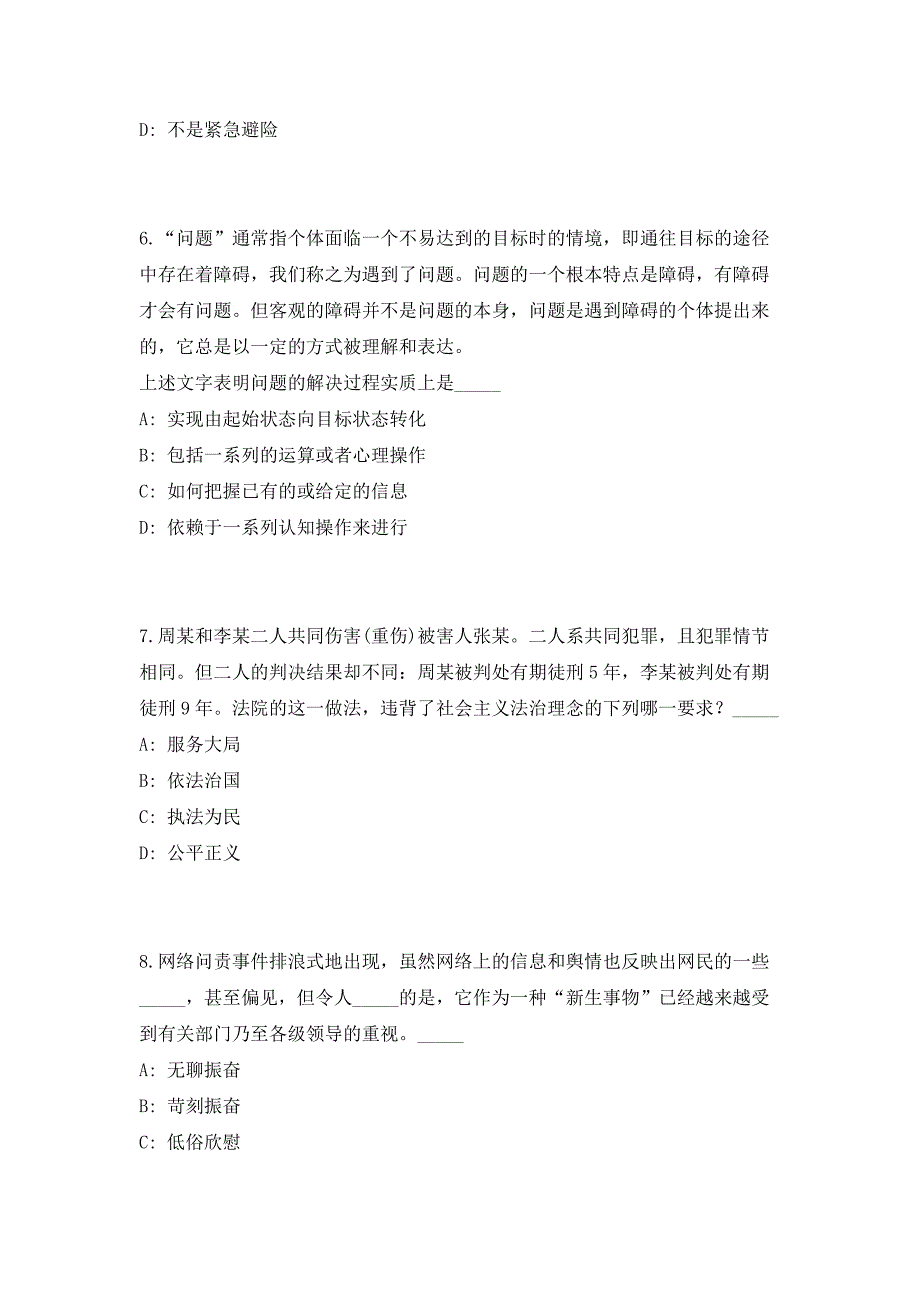 D: 不是紧急避险

6.“问题”通常指个体面临一个不易达到的目标时的情境，即通往目标的途径中存在着障碍，我们称之为遇到了问题。问题的一个根本特点是障碍，有障碍才会有问题。但客观的障碍并不是问题的本身，问题是遇到障碍的个体提出来的，它总是以一定的方式被理解和表达。
上述文字表明问题的解决过程实质上是_____
A: 实现由起始状态向目标状态转化
B: 包括一系列的运算或者心理操作
C: 如何把握已有的或给定的信息
D: 依赖于一系列认知操作来进行

7.周某和李某二人共同伤害(重伤)被害人张某。二人系共同犯罪，且犯罪情节相同。但二人的判决结果却不同：周某被判处有期徒刑5年，李某被判处有期徒刑9年。法院的这一做法，违背了社会主义法治理念的下列哪一要求？_____
A: 服务大局
B: 依法治国
C: 执法为民
D: 公平正义

8.网络问责事件排浪式地出现，虽然网络上的信息和舆情也反映出网民的一些_____，甚至偏见，但令人_____的是，它作为一种“新生事物”已经越来越受到有关部门乃至各级领导的重视。_____
A: 无聊振奋
B: 苛刻振奋
C: 低俗欣慰